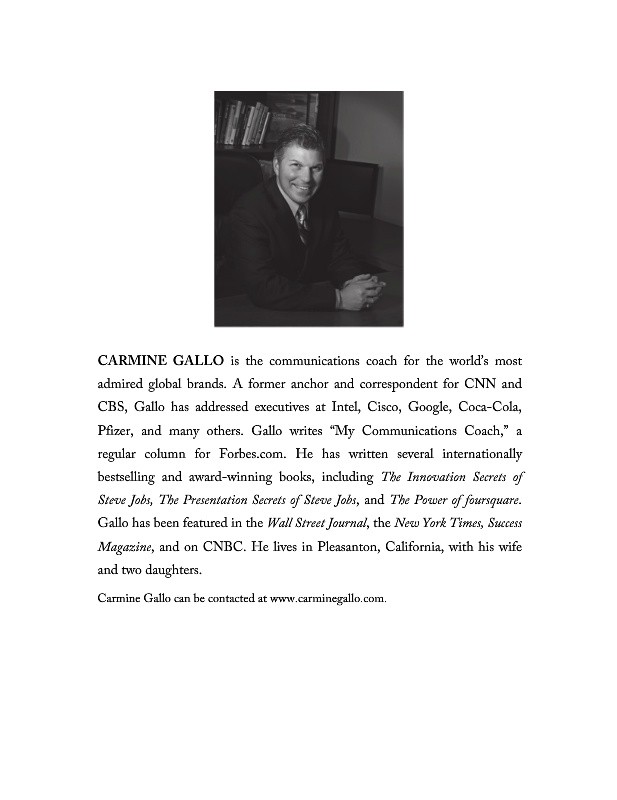 CARMINE GALLO is the communications coach for the world's most admired global brands. A former anchor and correspondent for CNN and CBS, Gallo has addressed executives at Intel, Cisco, Google, Coca-Cola, Pfizer, and many others. Gallo writes "My Communications Coach," a regular column for Forbes.com. He has written several internationally bestselling and award-winning books, including The Innovation Secrets of Steve Jobs, The Presentation Secrets of Steve Jobs, and The Power of foursquare. Gallo has been featured in the Wall Street Journal, the New York Times, Success Magazine, and on CNBC. He lives in Pleasanton, California, with his wife and two daughters.

Carmine Gallo can be contacted at www.carminegallo.com.